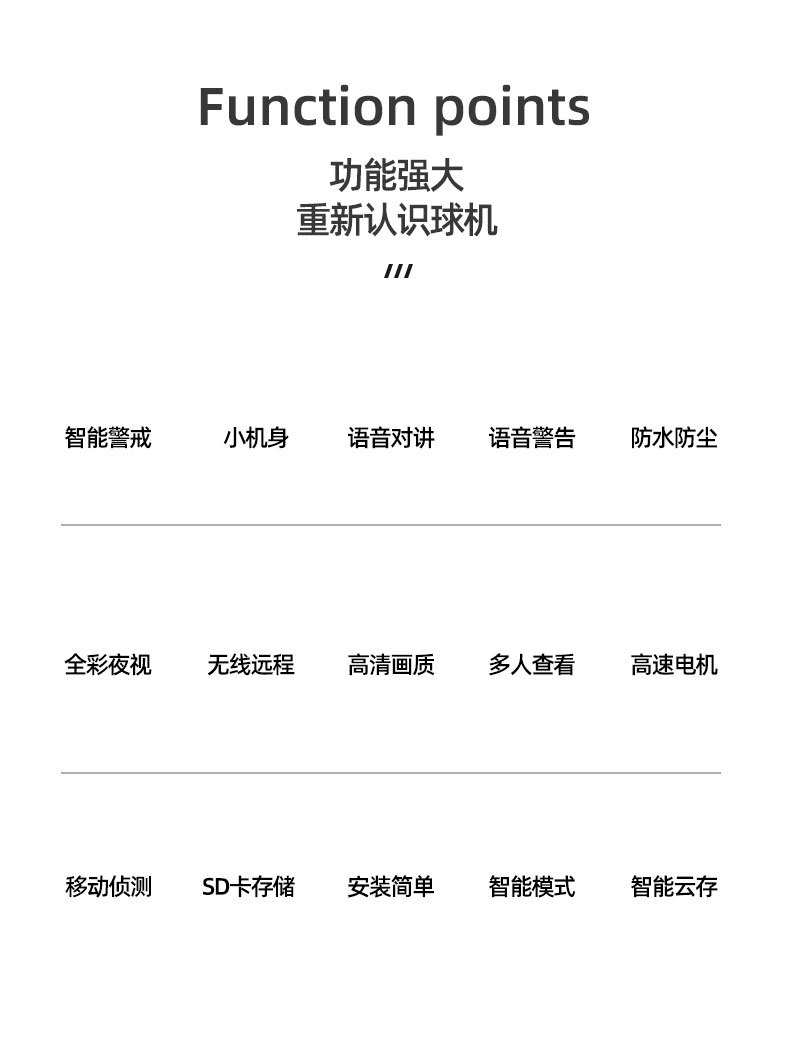 Function points

功能强大
重新认识球机

///

智能警戒 小机身 语音对讲 语音警告 防水防尘

全彩夜视 无线远程 高清画质 多人查看 高速电机

移动侦测 SD卡存储 安装简单 智能模式 智能云存